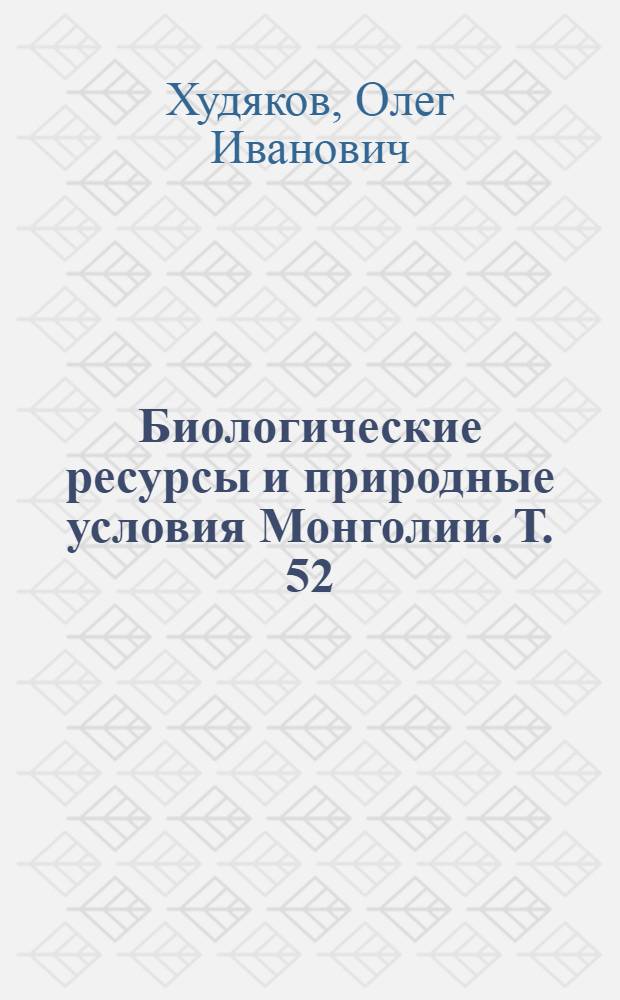 Худяков, Олег Иванович

Биологические ресурсы и природные условия Монголии. Т. 52